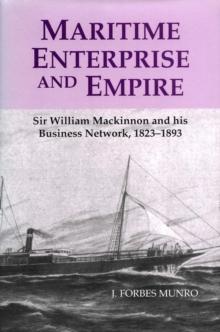 MARITIME ENTERPRISE AND EMPIRE

Sir William Mackinnon and his Business Network, 1823–1893

J. FORBES MUNRO